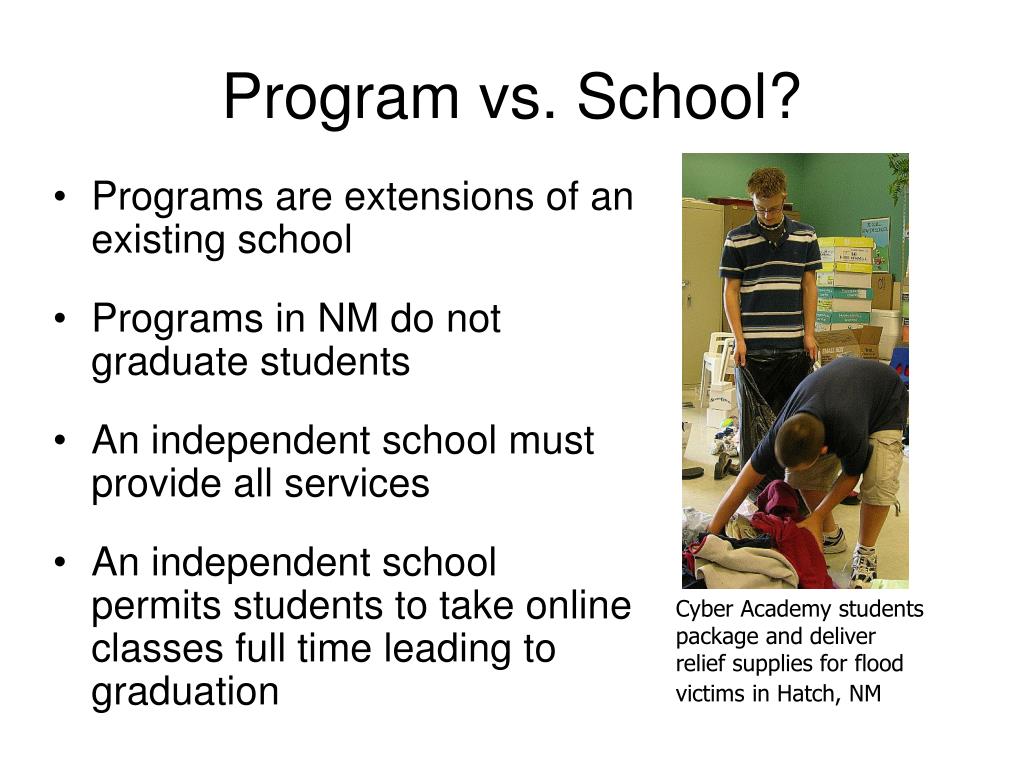 Program vs. School?

• Programs are extensions of an existing school

• Programs in NM do not graduate students

• An independent school must provide all services

• An independent school permits students to take online classes full time leading to graduation

Cyber Academy students package and deliver relief supplies for flood victims in Hatch, NM